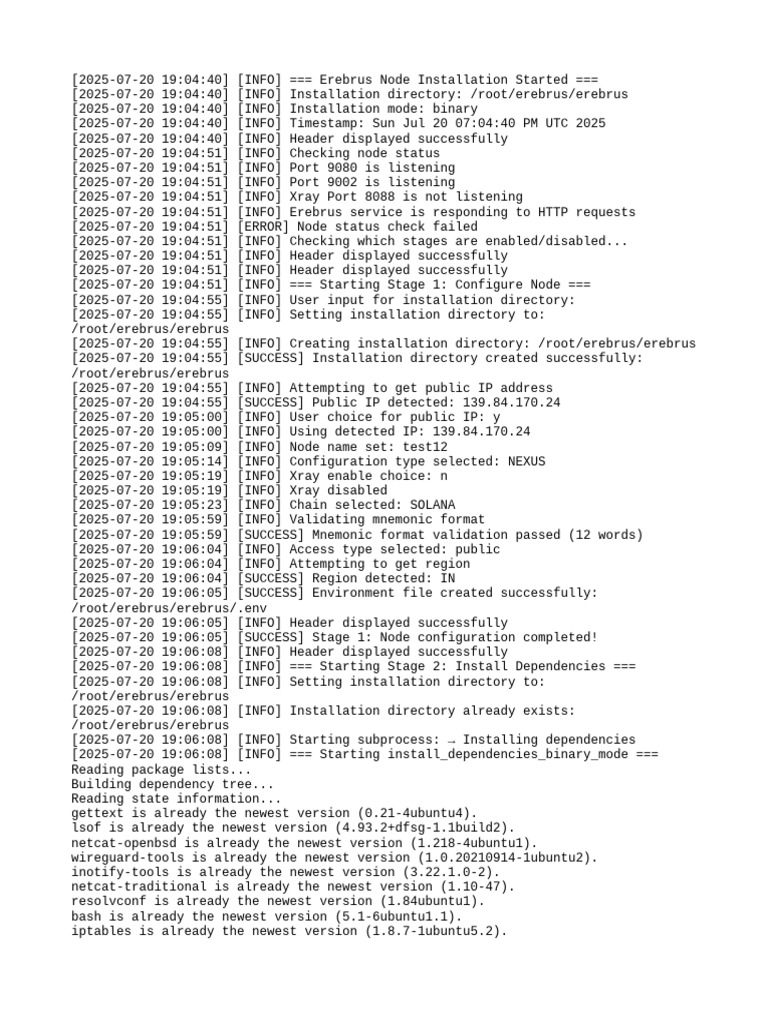 [2025-07-20 19:04:40] [INFO] === Erebrus Node Installation Started ===
[2025-07-20 19:04:40] [INFO] Installation directory: /root/erebrus/erebrus
[2025-07-20 19:04:40] [INFO] Installation mode: binary
[2025-07-20 19:04:40] [INFO] Timestamp: Sun Jul 20 07:04:40 PM UTC 2025
[2025-07-20 19:04:40] [INFO] Header displayed successfully
[2025-07-20 19:04:51] [INFO] Checking node status
[2025-07-20 19:04:51] [INFO] Port 9080 is listening
[2025-07-20 19:04:51] [INFO] Port 9002 is listening
[2025-07-20 19:04:51] [INFO] Xray Port 8088 is not listening
[2025-07-20 19:04:51] [INFO] Erebrus service is responding to HTTP requests
[2025-07-20 19:04:51] [ERROR] Node status check failed
[2025-07-20 19:04:51] [INFO] Checking which stages are enabled/disabled...
[2025-07-20 19:04:51] [INFO] Header displayed successfully
[2025-07-20 19:04:51] [INFO] Header displayed successfully
[2025-07-20 19:04:51] [INFO] === Starting Stage 1: Configure Node ===
[2025-07-20 19:04:55] [INFO] User input for installation directory:
[2025-07-20 19:04:55] [INFO] Setting installation directory to: /root/erebrus/erebrus
[2025-07-20 19:04:55] [INFO] Creating installation directory: /root/erebrus/erebrus
[2025-07-20 19:04:55] [SUCCESS] Installation directory created successfully: /root/erebrus/erebrus
[2025-07-20 19:04:55] [INFO] Attempting to get public IP address
[2025-07-20 19:04:55] [SUCCESS] Public IP detected: 139.84.170.24
[2025-07-20 19:05:00] [INFO] User choice for public IP: y
[2025-07-20 19:05:00] [INFO] Using detected IP: 139.84.170.24
[2025-07-20 19:05:09] [INFO] Node name set: test12
[2025-07-20 19:05:14] [INFO] Configuration type selected: NEXUS
[2025-07-20 19:05:19] [INFO] Xray enable choice: n
[2025-07-20 19:05:19] [INFO] Xray disabled
[2025-07-20 19:05:23] [INFO] Chain selected: SOLANA
[2025-07-20 19:05:59] [INFO] Validating mnemonic format
[2025-07-20 19:05:59] [SUCCESS] Mnemonic format validation passed (12 words)
[2025-07-20 19:06:04] [INFO] Access type selected: public
[2025-07-20 19:06:04] [INFO] Attempting to get region
[2025-07-20 19:06:04] [SUCCESS] Region detected: IN
[2025-07-20 19:06:05] [SUCCESS] Environment file created successfully: /root/erebrus/erebrus/.env
[2025-07-20 19:06:05] [INFO] Header displayed successfully
[2025-07-20 19:06:05] [SUCCESS] Stage 1: Node configuration completed!
[2025-07-20 19:06:08] [INFO] Header displayed successfully
[2025-07-20 19:06:08] [INFO] === Starting Stage 2: Install Dependencies ===
[2025-07-20 19:06:08] [INFO] Setting installation directory to: /root/erebrus/erebrus
[2025-07-20 19:06:08] [INFO] Installation directory already exists: /root/erebrus/erebrus
[2025-07-20 19:06:08] [INFO] Starting subprocess: → Installing dependencies
[2025-07-20 19:06:08] [INFO] === Starting install_dependencies_binary_mode ===
Reading package lists...
Building dependency tree...
Reading state information...
gettext is already the newest version (0.21-4ubuntu4).
lsof is already the newest version (4.93.2+dfsg-1.1build2).
netcat-openbsd is already the newest version (1.218-4ubuntu1).
wireguard-tools is already the newest version (1.0.20210914-1ubuntu2).
inotify-tools is already the newest version (3.22.1.0-2).
netcat-traditional is already the newest version (1.10-47).
resolvconf is already the newest version (1.84ubuntu1).
bash is already the newest version (5.1-6ubuntu1.1).
iptables is already the newest version (1.8.7-1ubuntu5.2).